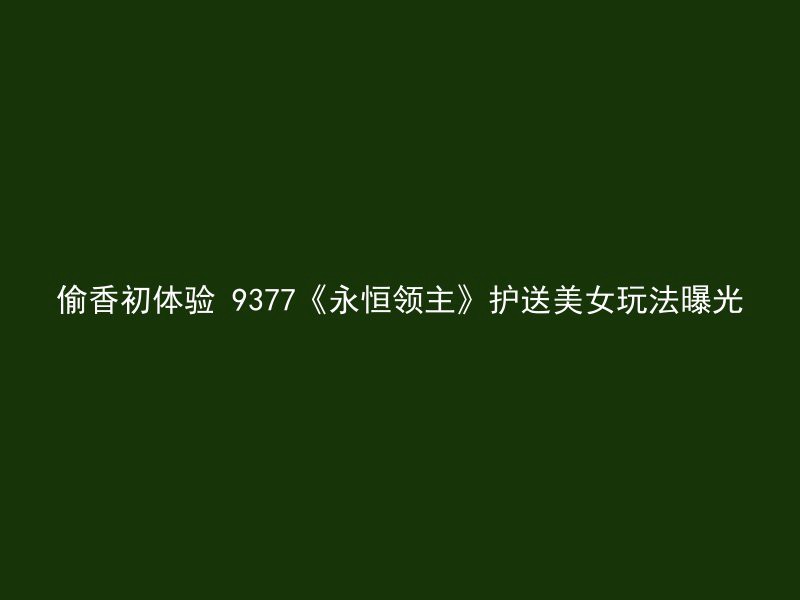 偷香初体验 9377《永恒领主》护送美女玩法曝光